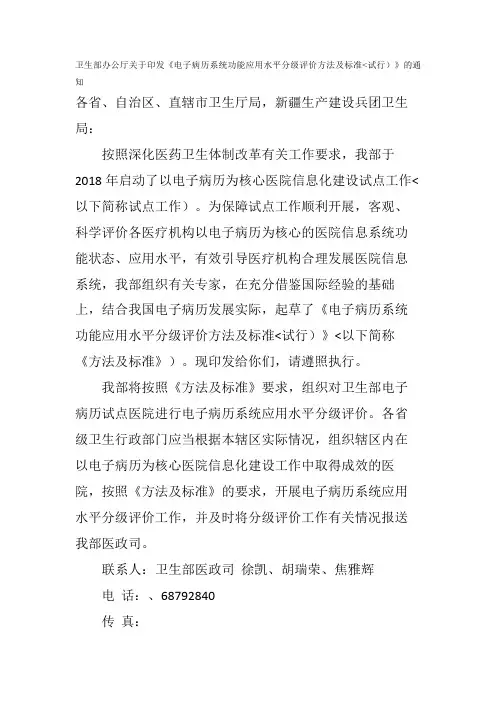 卫生部办公厅关于印发《电子病历系统功能应用水平分级评价方法及标准<试行）》的通知

各省、自治区、直辖市卫生厅局，新疆生产建设兵团卫生局：

按照深化医药卫生体制改革有关工作要求，我部于2018年启动了以电子病历为核心医院信息化建设试点工作<以下简称试点工作）。为保障试点工作顺利开展，客观、科学评价各医疗机构以电子病历为核心的医院信息系统功能状态、应用水平，有效引导医疗机构合理发展医院信息系统，我部组织有关专家，在充分借鉴国际经验的基础上，结合我国电子病历发展实际，起草了《电子病历系统功能应用水平分级评价方法及标准<试行）》<以下简称《方法及标准》）。现印发给你们，请遵照执行。

我部将按照《方法及标准》要求，组织对卫生部电子病历试点医院进行电子病历系统应用水平分级评价。各省级卫生行政部门应当根据本辖区实际情况，组织辖区内在以电子病历为核心医院信息化建设工作中取得成效的医院，按照《方法及标准》的要求，开展电子病历系统应用水平分级评价工作，并及时将分级评价工作有关情况报送我部医政司。

联系人：卫生部医政司 徐凯、胡瑞荣、焦雅辉

电 话：、68792840

传 真：